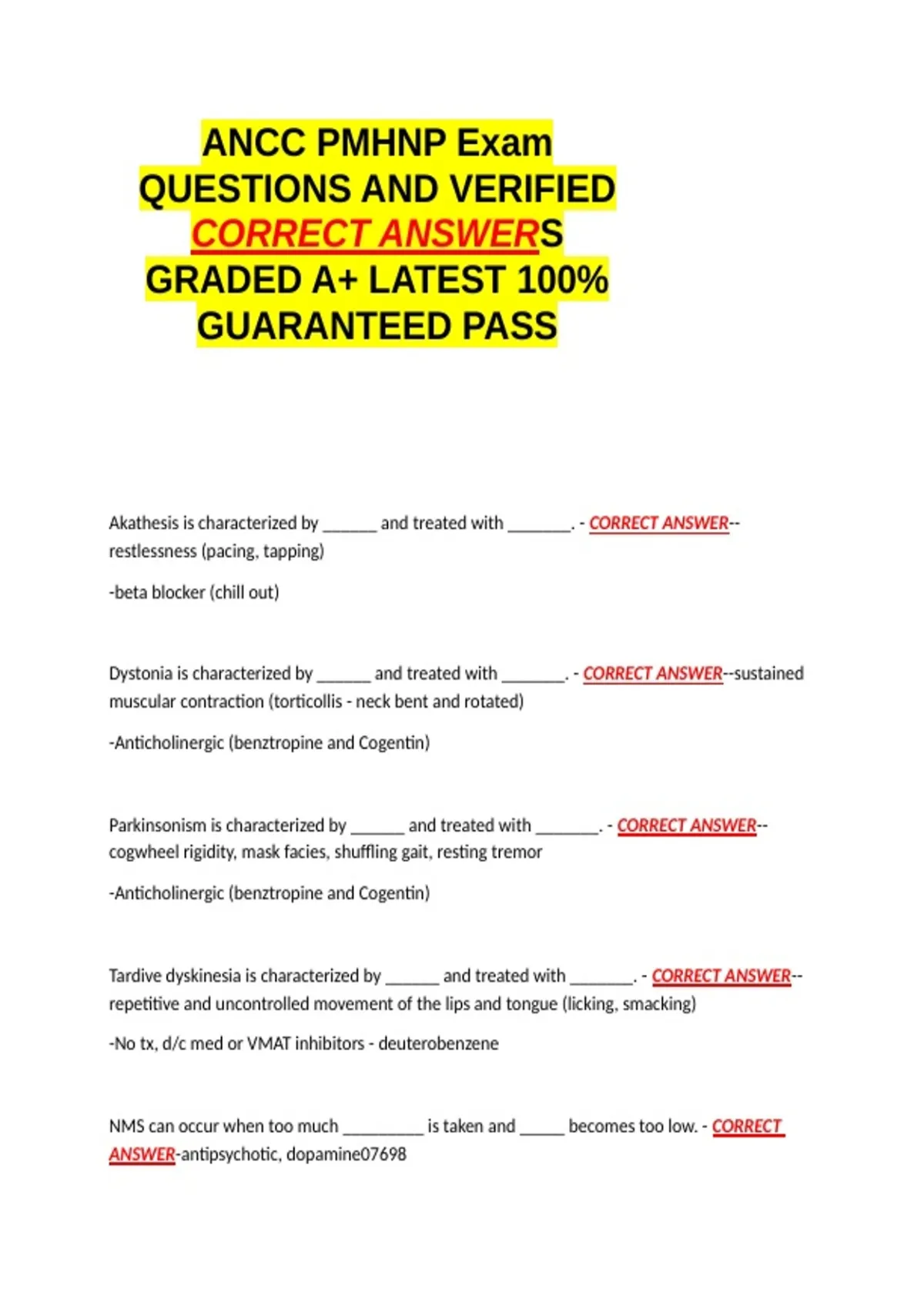 ANCC PMHNP Exam QUESTIONS AND VERIFIED CORRECT ANSWERS GRADED A+ LATEST 100% GUARANTEED PASS

Akathesis is characterized by ____ and treated with ____. - CORRECT ANSWER--restlessness (pacing, tapping)

-beta blocker (chill out)

Dystonia is characterized by ____ and treated with ____. - CORRECT ANSWER--sustained muscular contraction (torticollis - neck bent and rotated)

-Anticholinergic (benztropine and Cogentin)

Parkinsonism is characterized by ____ and treated with ____. - CORRECT ANSWER--cogwheel rigidity, mask facies, shuffling gait, resting tremor

-Anticholinergic (benztropine and Cogentin)

Tardive dyskinesia is characterized by ____ and treated with ____. - CORRECT ANSWER--repetitive and uncontrolled movement of the lips and tongue (licking, smacking)

-No tx, d/c med or VMAT inhibitors - deuterobenzene

NMS can occur when too much ____ is taken and ____ becomes too low. - CORRECT ANSWER-antipsychotic, dopamine07698